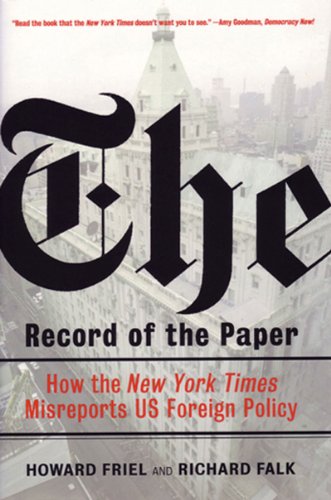 "Read the book that the New York Times doesn't want you to see." —Amy Goodman, Democracy Now!

The

Record of the Paper

How the New York Times Misreports US Foreign Policy

HOWARD FRIEL AND RICHARD FALK